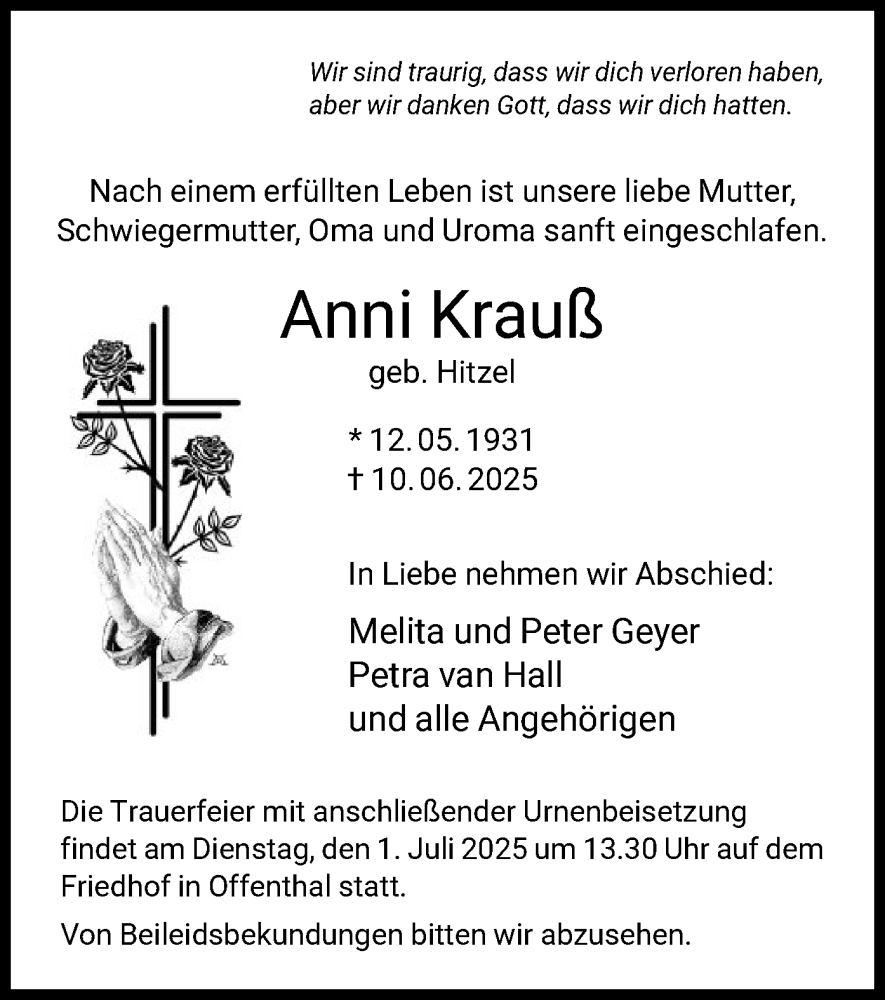 Wir sind traurig, dass wir dich verloren haben, aber wir danken Gott, dass wir dich hatten.

Nach einem erfüllten Leben ist unsere liebe Mutter, Schwiegermutter, Oma und Uroma sanft eingeschlafen.

Anni Krauß

geb. Hitzel

* 12. 05. 1931
† 10. 06. 2025

In Liebe nehmen wir Abschied:

Melita und Peter Geyer
Petra van Hall
und alle Angehörigen

Die Trauerfeier mit anschließender Urnenbeisetzung findet am Dienstag, den 1. Juli 2025 um 13.30 Uhr auf dem Friedhof in Offenthal statt.

Von Beileidsbekundungen bitten wir abzusehen.